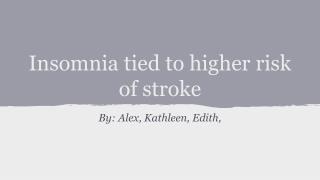 Insomnia tied to higher risk of stroke

By: Alex, Kathleen, Edith,